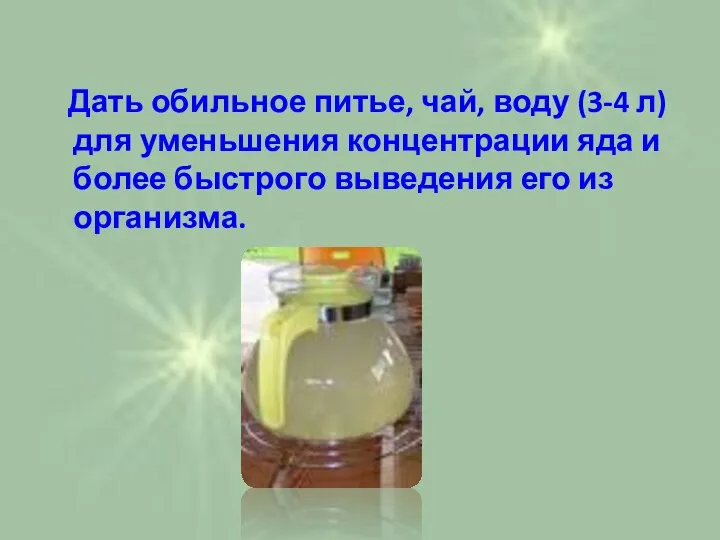 Дать обильное питье, чай, воду (3-4 л) для уменьшения концентрации яда и более быстрого выведения его из организма.